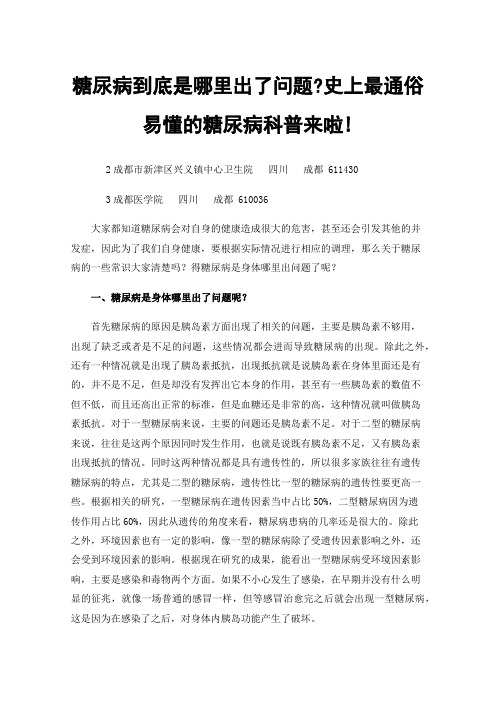 糖尿病到底是哪里出了问题?史上最通俗易懂的糖尿病科普来啦!

2 成都市新津区兴义镇中心卫生院　四川　成都 611430

3 成都医学院　四川　成都 610036

大家都知道糖尿病会对自身的健康造成很大的危害，甚至还会引发其他的并发症，因此为了我们自身健康，要根据实际情况进行相应的调理，那么关于糖尿病的一些常识大家清楚吗？得糖尿病是身体哪里出问题了呢？

一、糖尿病是身体哪里出了问题呢？

首先糖尿病的原因是胰岛素方面出现了相关的问题，主要是胰岛素不够用，出现了缺乏或者是不足的问题，这些情况都会进而导致糖尿病的出现。除此之外，还有一种情况就是出现了胰岛素抵抗，出现抵抗就是说胰岛素在身体里面还是有的，并不是不足，但是却没有发挥出它本身的作用，甚至有一些胰岛素的数值不但不低，而且还高出正常的标准，但是血糖还是非常的高，这种情况就叫做胰岛素抵抗。对于一型糖尿病来说，主要的问题还是胰岛素不足。对于二型的糖尿病来说，往往是这两个原因同时发生作用，也就是说既有胰岛素不足，又有胰岛素出现抵抗的情况。同时这两种情况都是具有遗传性的，所以很多家族往往有遗传糖尿病的特点，尤其是二型的糖尿病，遗传性比一型的糖尿病的遗传性要更高一些。根据相关的研究，一型糖尿病在遗传因素当中占比 50%，二型糖尿病因为遗传作用占比 60%，因此从遗传的角度来看，糖尿病患病的几率还是很大的。除此之外，环境因素也有一定的影响，像一型的糖尿病除了受遗传因素影响之外，还会受到环境因素的影响。根据现在研究的成果，能看出一型糖尿病受环境因素影响，主要是感染和毒物两个方面。如果不小心发生了感染，在早期并没有什么明显的征兆，就像一场普通的感冒一样，但等感冒治愈完之后就会出现一型糖尿病，这是因为在感染了之后，对身体内胰岛功能产生了破坏。